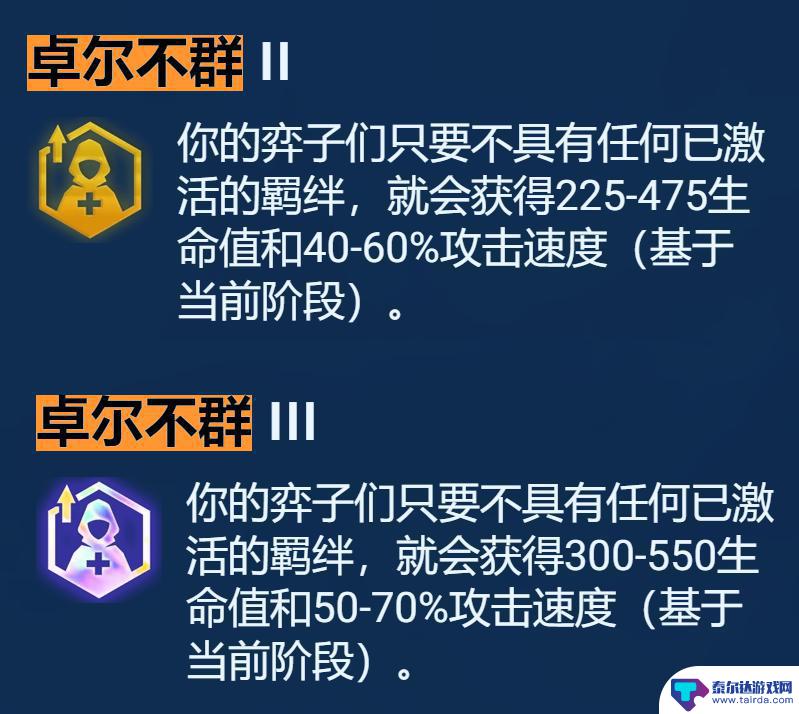 卓尔不群 II

你的弈子们只要不具有任何已激活的羁绊，就会获得225-475生命值和40-60%攻击速度（基于当前阶段）。

卓尔不群 III

你的弈子们只要不具有任何已激活的羁绊，就会获得300-550生命值和50-70%攻击速度（基于当前阶段）。

泰尔达游戏网
www.tairda.com